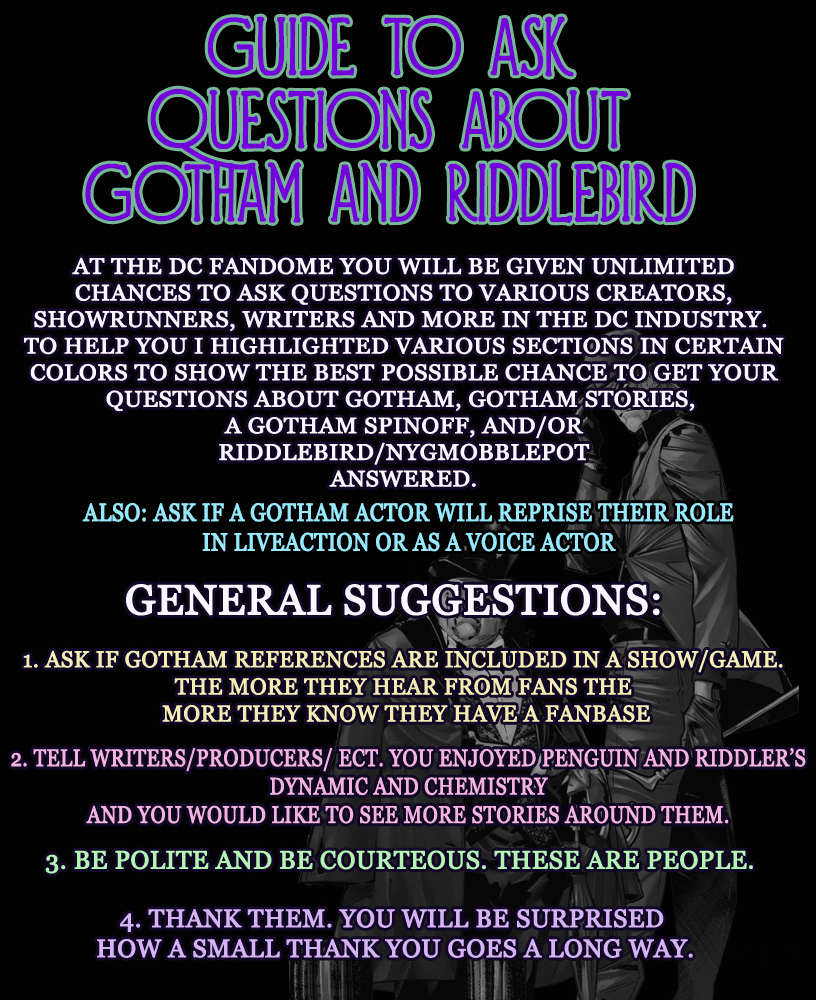 GUIDE TO ASK QUESTIONS ABOUT GOTHAM AND RIDDLEBIRD

AT THE DC FANDOME YOU WILL BE GIVEN UNLIMITED CHANCES TO ASK QUESTIONS TO VARIOUS CREATORS, SHOWRUNNERS, WRITERS AND MORE IN THE DC INDUSTRY. TO HELP YOU I HIGHLIGHTED VARIOUS SECTIONS IN CERTAIN COLORS TO SHOW THE BEST POSSIBLE CHANCE TO GET YOUR QUESTIONS ABOUT GOTHAM, GOTHAM STORIES, A GOTHAM SPINOFF, AND/OR RIDDLEBIRD/NYGMOBBLEPOT ANSWERED.

ALSO: ASK IF A GOTHAM ACTOR WILL REPRISE THEIR ROLE IN LIVEACTION OR AS A VOICE ACTOR

GENERAL SUGGESTIONS:

1. ASK IF GOTHAM REFERENCES ARE INCLUDED IN A SHOW/GAME. THE MORE THEY HEAR FROM FANS THE MORE THEY KNOW THEY HAVE A FANBASE

2. TELL WRITERS/PRODUCERS/ ECT. YOU ENJOYED PENGUIN AND RIDDLER'S DYNAMIC AND CHEMISTRY AND YOU WOULD LIKE TO SEE MORE STORIES AROUND THEM.

3. BE POLITE AND BE COURTEOUS. THESE ARE PEOPLE.

4. THANK THEM. YOU WILL BE SURPRISED HOW A SMALL THANK YOU GOES A LONG WAY.